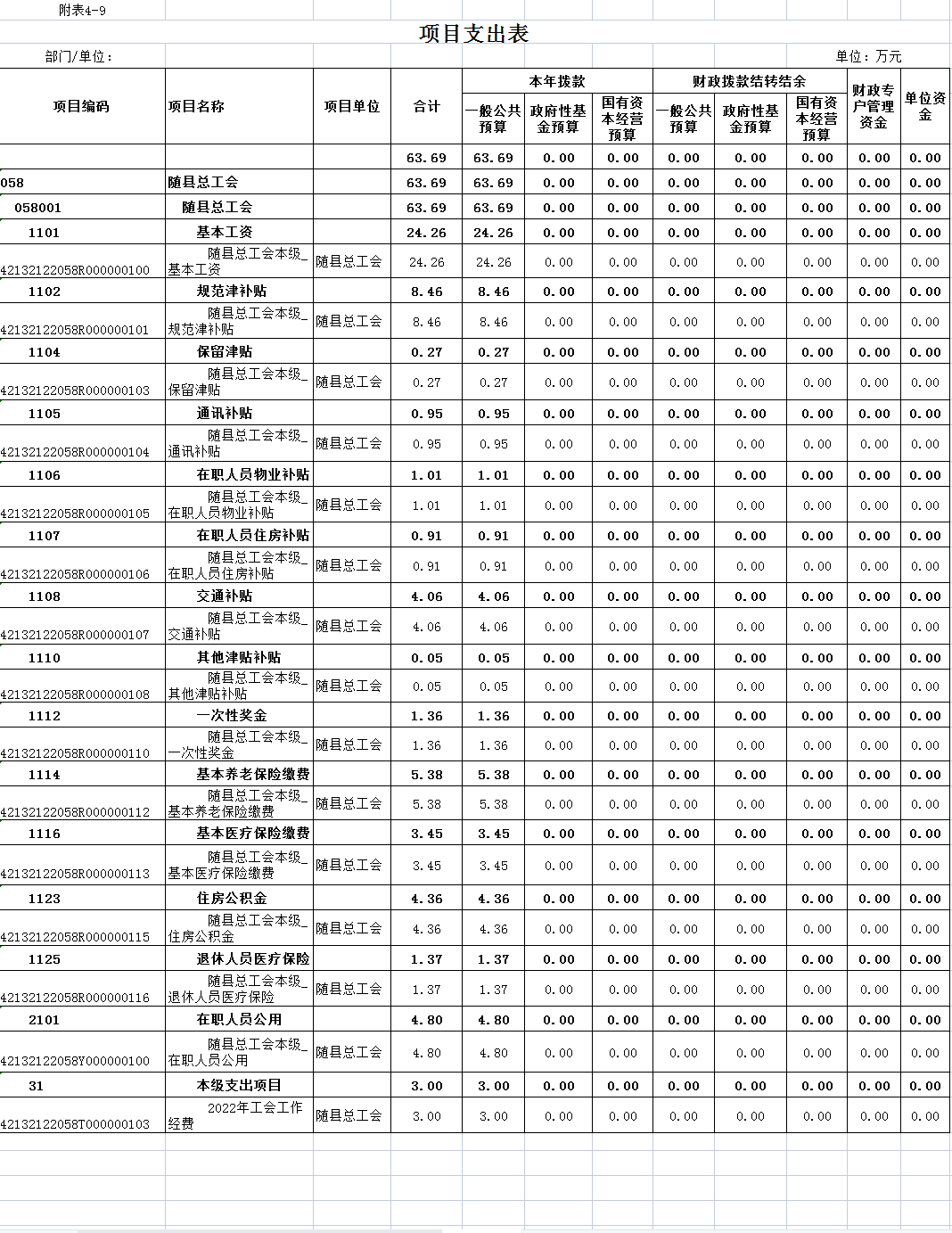 附表4-9

项目支出表

部门/单位：

单位：万元

| 项目编码 | 项目名称 | 项目单位 | 合计 | 本年拨款 一般公共预算 | 本年拨款 政府性基金预算 | 本年拨款 国有资本经营预算 | 财政拨款结转结余 一般公共预算 | 财政拨款结转结余 政府性基金预算 | 财政拨款结转结余 国有资本经营预算 | 财政专户管理资金 | 单位资金 |
|---|---|---|---|---|---|---|---|---|---|---|---|
| | | | 63.69 | 63.69 | 0.00 | 0.00 | 0.00 | 0.00 | 0.00 | 0.00 | 0.00 |
| 058 | 随县总工会 | | 63.69 | 63.69 | 0.00 | 0.00 | 0.00 | 0.00 | 0.00 | 0.00 | 0.00 |
| 058001 | 随县总工会 | | 63.69 | 63.69 | 0.00 | 0.00 | 0.00 | 0.00 | 0.00 | 0.00 | 0.00 |
| 1101 | 基本工资 | | 24.26 | 24.26 | 0.00 | 0.00 | 0.00 | 0.00 | 0.00 | 0.00 | 0.00 |
| 42132122058R000000100 | 随县总工会本级_基本工资 | 随县总工会 | 24.26 | 24.26 | 0.00 | 0.00 | 0.00 | 0.00 | 0.00 | 0.00 | 0.00 |
| 1102 | 规范津补贴 | | 8.46 | 8.46 | 0.00 | 0.00 | 0.00 | 0.00 | 0.00 | 0.00 | 0.00 |
| 42132122058R000000101 | 随县总工会本级_规范津补贴 | 随县总工会 | 8.46 | 8.46 | 0.00 | 0.00 | 0.00 | 0.00 | 0.00 | 0.00 | 0.00 |
| 1104 | 保留津贴 | | 0.27 | 0.27 | 0.00 | 0.00 | 0.00 | 0.00 | 0.00 | 0.00 | 0.00 |
| 42132122058R000000103 | 随县总工会本级_保留津贴 | 随县总工会 | 0.27 | 0.27 | 0.00 | 0.00 | 0.00 | 0.00 | 0.00 | 0.00 | 0.00 |
| 1105 | 通讯补贴 | | 0.95 | 0.95 | 0.00 | 0.00 | 0.00 | 0.00 | 0.00 | 0.00 | 0.00 |
| 42132122058R000000104 | 随县总工会本级_通讯补贴 | 随县总工会 | 0.95 | 0.95 | 0.00 | 0.00 | 0.00 | 0.00 | 0.00 | 0.00 | 0.00 |
| 1106 | 在职人员物业补贴 | | 1.01 | 1.01 | 0.00 | 0.00 | 0.00 | 0.00 | 0.00 | 0.00 | 0.00 |
| 42132122058R000000105 | 随县总工会本级_在职人员物业补贴 | 随县总工会 | 1.01 | 1.01 | 0.00 | 0.00 | 0.00 | 0.00 | 0.00 | 0.00 | 0.00 |
| 1107 | 在职人员住房补贴 | | 0.91 | 0.91 | 0.00 | 0.00 | 0.00 | 0.00 | 0.00 | 0.00 | 0.00 |
| 42132122058R000000106 | 随县总工会本级_在职人员住房补贴 | 随县总工会 | 0.91 | 0.91 | 0.00 | 0.00 | 0.00 | 0.00 | 0.00 | 0.00 | 0.00 |
| 1108 | 交通补贴 | | 4.06 | 4.06 | 0.00 | 0.00 | 0.00 | 0.00 | 0.00 | 0.00 | 0.00 |
| 42132122058R000000107 | 随县总工会本级_交通补贴 | 随县总工会 | 4.06 | 4.06 | 0.00 | 0.00 | 0.00 | 0.00 | 0.00 | 0.00 | 0.00 |
| 1110 | 其他津贴补贴 | | 0.05 | 0.05 | 0.00 | 0.00 | 0.00 | 0.00 | 0.00 | 0.00 | 0.00 |
| 42132122058R000000108 | 随县总工会本级_其他津贴补贴 | 随县总工会 | 0.05 | 0.05 | 0.00 | 0.00 | 0.00 | 0.00 | 0.00 | 0.00 | 0.00 |
| 1112 | 一次性奖金 | | 1.36 | 1.36 | 0.00 | 0.00 | 0.00 | 0.00 | 0.00 | 0.00 | 0.00 |
| 42132122058R000000110 | 随县总工会本级_一次性奖金 | 随县总工会 | 1.36 | 1.36 | 0.00 | 0.00 | 0.00 | 0.00 | 0.00 | 0.00 | 0.00 |
| 1114 | 基本养老保险缴费 | | 5.38 | 5.38 | 0.00 | 0.00 | 0.00 | 0.00 | 0.00 | 0.00 | 0.00 |
| 42132122058R000000112 | 随县总工会本级_基本养老保险缴费 | 随县总工会 | 5.38 | 5.38 | 0.00 | 0.00 | 0.00 | 0.00 | 0.00 | 0.00 | 0.00 |
| 1116 | 基本医疗保险缴费 | | 3.45 | 3.45 | 0.00 | 0.00 | 0.00 | 0.00 | 0.00 | 0.00 | 0.00 |
| 42132122058R000000113 | 随县总工会本级_基本医疗保险缴费 | 随县总工会 | 3.45 | 3.45 | 0.00 | 0.00 | 0.00 | 0.00 | 0.00 | 0.00 | 0.00 |
| 1123 | 住房公积金 | | 4.36 | 4.36 | 0.00 | 0.00 | 0.00 | 0.00 | 0.00 | 0.00 | 0.00 |
| 42132122058R000000115 | 随县总工会本级_住房公积金 | 随县总工会 | 4.36 | 4.36 | 0.00 | 0.00 | 0.00 | 0.00 | 0.00 | 0.00 | 0.00 |
| 1125 | 退休人员医疗保险 | | 1.37 | 1.37 | 0.00 | 0.00 | 0.00 | 0.00 | 0.00 | 0.00 | 0.00 |
| 42132122058R000000116 | 随县总工会本级_退休人员医疗保险 | 随县总工会 | 1.37 | 1.37 | 0.00 | 0.00 | 0.00 | 0.00 | 0.00 | 0.00 | 0.00 |
| 2101 | 在职人员公用 | | 4.80 | 4.80 | 0.00 | 0.00 | 0.00 | 0.00 | 0.00 | 0.00 | 0.00 |
| 42132122058Y000000100 | 随县总工会本级_在职人员公用 | 随县总工会 | 4.80 | 4.80 | 0.00 | 0.00 | 0.00 | 0.00 | 0.00 | 0.00 | 0.00 |
| 31 | 本级支出项目 | | 3.00 | 3.00 | 0.00 | 0.00 | 0.00 | 0.00 | 0.00 | 0.00 | 0.00 |
| 42132122058T000000103 | 2022年工会工作经费 | 随县总工会 | 3.00 | 3.00 | 0.00 | 0.00 | 0.00 | 0.00 | 0.00 | 0.00 | 0.00 |